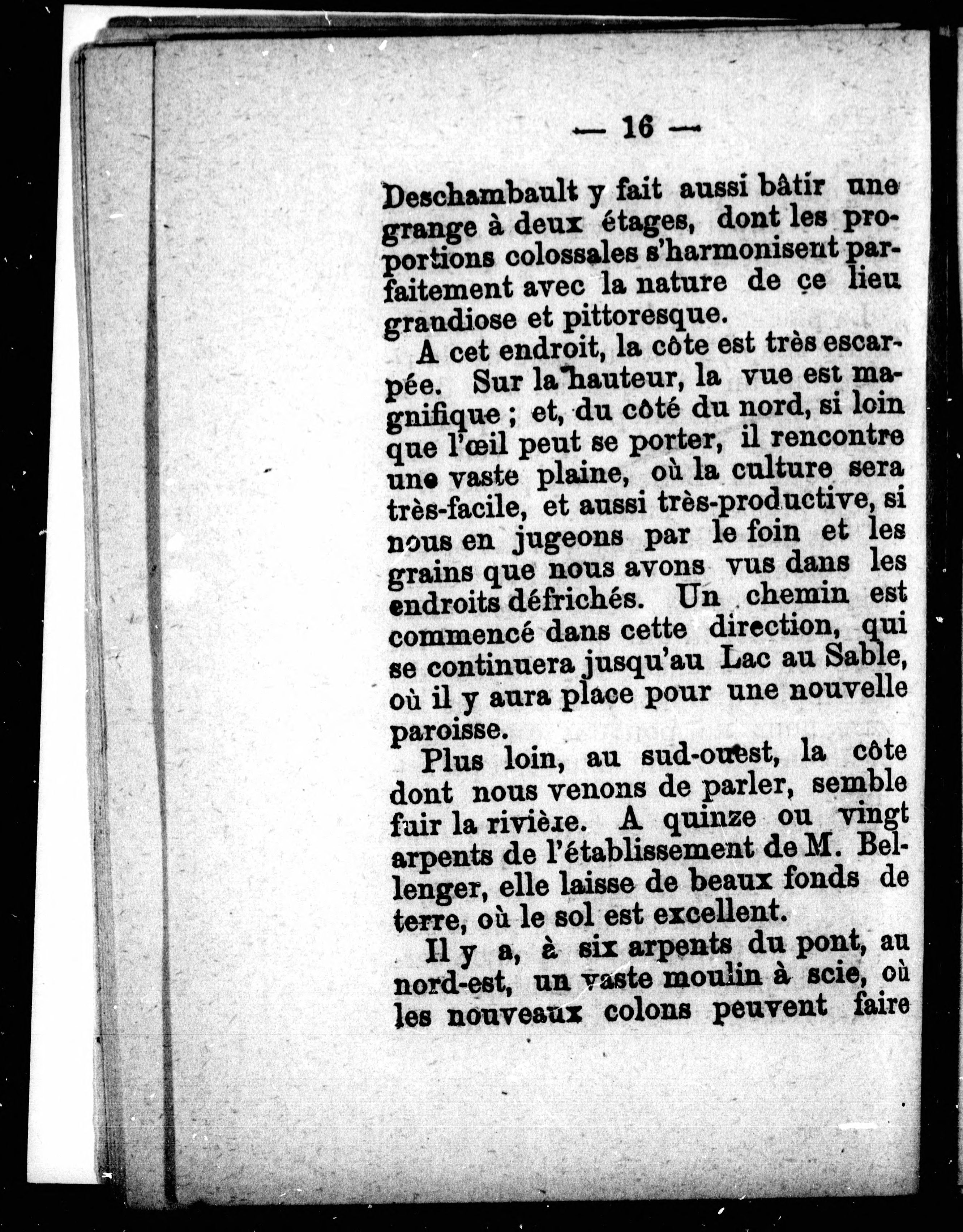 — 16 —

Deschambault y fait aussi bâtir une grange à deux étages, dont les proportions colossales s'harmonisent parfaitement avec la nature de ce lieu grandiose et pittoresque.

A cet endroit, la côte est très escarpée. Sur la hauteur, la vue est magnifique ; et, du côté du nord, si loin que l'œil peut se porter, il rencontre une vaste plaine, où la culture sera très-facile, et aussi très-productive, si nous en jugeons par le foin et les grains que nous avons vus dans les endroits défrichés. Un chemin est commencé dans cette direction, qui se continuera jusqu'au Lac au Sable, où il y aura place pour une nouvelle paroisse.

Plus loin, au sud-ouest, la côte dont nous venons de parler, semble fuir la rivière. A quinze ou vingt arpents de l'établissement de M. Bellenger, elle laisse de beaux fonds de terre, où le sol est excellent.

Il y a, à six arpents du pont, au nord-est, un vaste moulin à scie, où les nouveaux colons peuvent faire